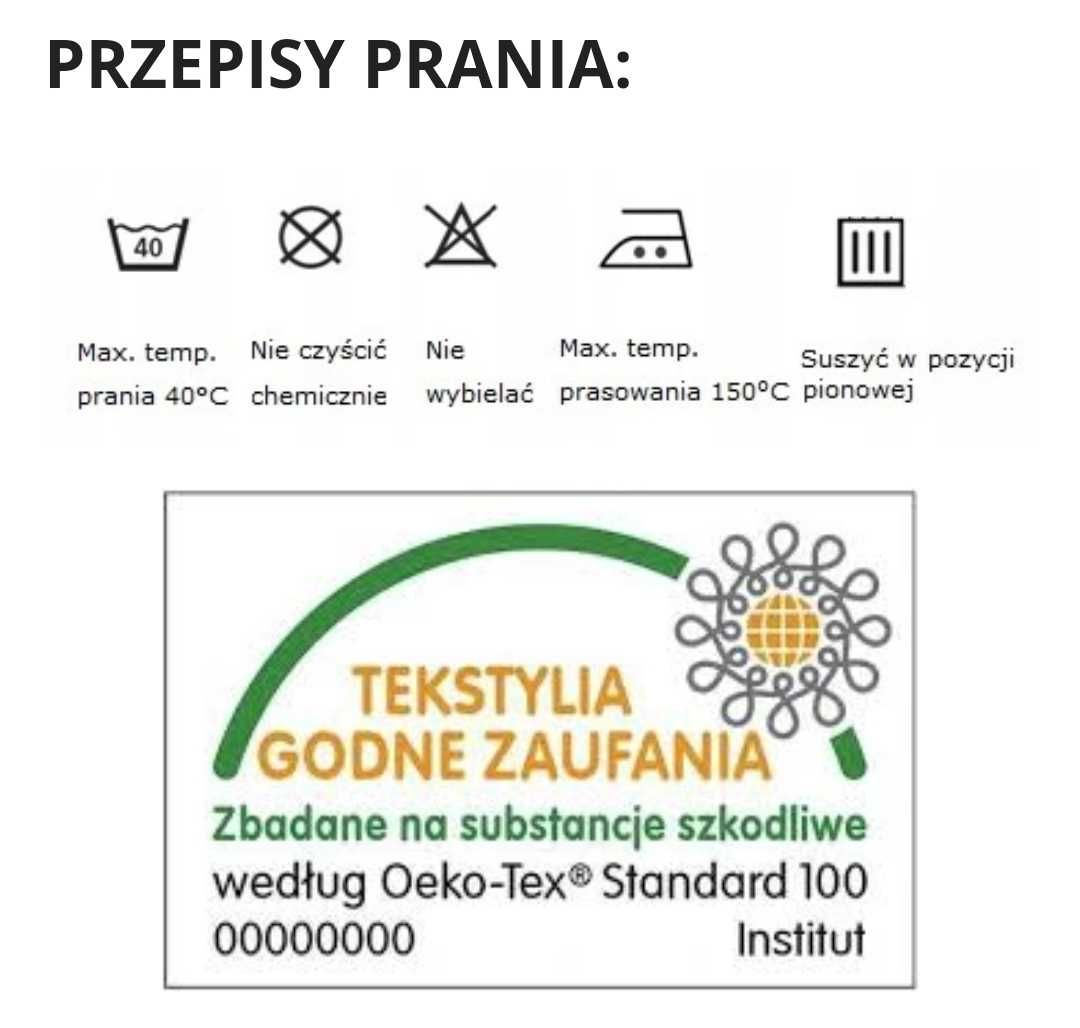 PRZEPISY PRANIA:

40

Max. temp. prania 40°C

Nie czyścić chemicznie

Nie wybielać

Max. temp. prasowania 150°C

Suszyć w pozycji pionowej

TEKSTYLIA GODNE ZAUFANIA

Zbadane na substancje szkodliwe według Oeko-Tex® Standard 100

00000000 Institut